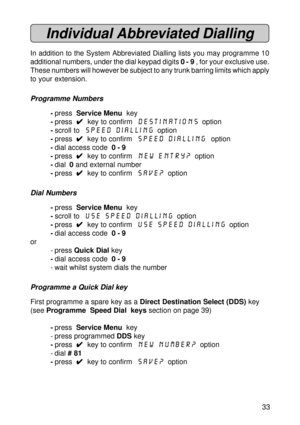 Individual Abbreviated Dialling

In addition to the System Abbreviated Dialling lists you may programme 10 additional numbers, under the dial keypad digits 0 - 9 , for your exclusive use. These numbers will however be subject to any trunk barring limits which apply to your extension.

Programme Numbers

- press Service Menu key
- press ✔ key to confirm DESTINATIONS option
- scroll to SPEED DIALLING option
- press ✔ key to confirm SPEED DIALLING option
- dial access code 0 - 9
- press ✔ key to confirm NEW ENTRY? option
- dial 0 and external number
- press ✔ key to confirm SAVE? option

Dial Numbers

- press Service Menu key
- scroll to USE SPEED DIALLING option
- press ✔ key to confirm USE SPEED DIALLING option
- dial access code 0 - 9
or
- press Quick Dial key
- dial access code 0 - 9
- wait whilst system dials the number

Programme a Quick Dial key

First programme a spare key as a Direct Destination Select (DDS) key (see Programme Speed Dial keys section on page 39)

- press Service Menu key
- press programmed DDS key
- press ✔ key to confirm NEW NUMBER? option
- dial # 81
- press ✔ key to confirm SAVE? option

33